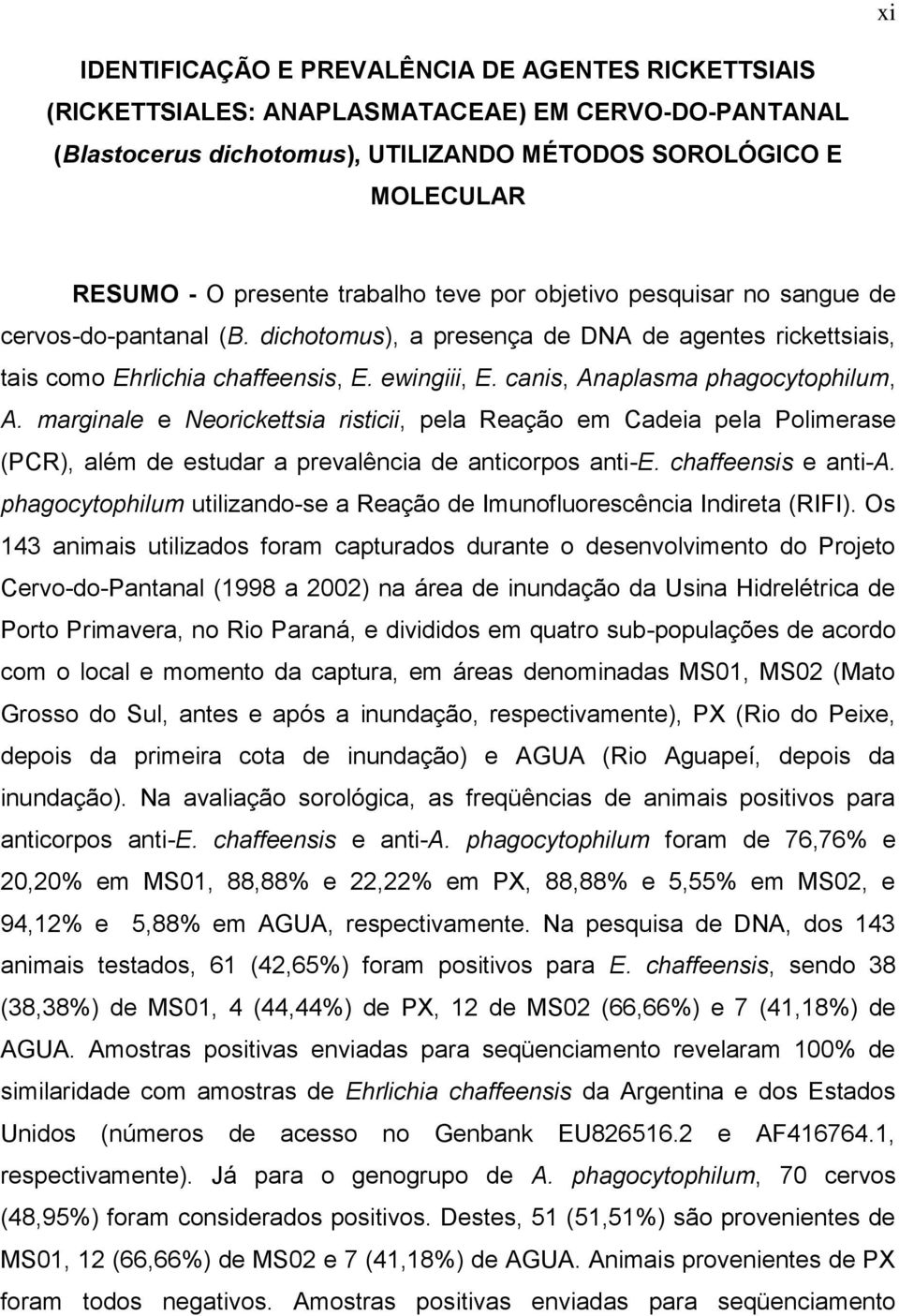 xi

IDENTIFICAÇÃO E PREVALÊNCIA DE AGENTES RICKETTSIAIS (RICKETTSIALES: ANAPLASMATACEAE) EM CERVO-DO-PANTANAL (Blastocerus dichotomus), UTILIZANDO MÉTODOS SOROLÓGICO E MOLECULAR

RESUMO - O presente trabalho teve por objetivo pesquisar no sangue de cervos-do-pantanal (B. dichotomus), a presença de DNA de agentes rickettsiais, tais como Ehrlichia chaffeensis, E. ewingiii, E. canis, Anaplasma phagocytophilum, A. marginale e Neorickettsia risticii, pela Reação em Cadeia pela Polimerase (PCR), além de estudar a prevalência de anticorpos anti-E. chaffeensis e anti-A. phagocytophilum utilizando-se a Reação de Imunofluorescência Indireta (RIFI). Os 143 animais utilizados foram capturados durante o desenvolvimento do Projeto Cervo-do-Pantanal (1998 a 2002) na área de inundação da Usina Hidrelétrica de Porto Primavera, no Rio Paraná, e divididos em quatro sub-populações de acordo com o local e momento da captura, em áreas denominadas MS01, MS02 (Mato Grosso do Sul, antes e após a inundação, respectivamente), PX (Rio do Peixe, depois da primeira cota de inundação) e AGUA (Rio Aguapeí, depois da inundação). Na avaliação sorológica, as freqüências de animais positivos para anticorpos anti-E. chaffeensis e anti-A. phagocytophilum foram de 76,76% e 20,20% em MS01, 88,88% e 22,22% em PX, 88,88% e 5,55% em MS02, e 94,12% e 5,88% em AGUA, respectivamente. Na pesquisa de DNA, dos 143 animais testados, 61 (42,65%) foram positivos para E. chaffeensis, sendo 38 (38,38%) de MS01, 4 (44,44%) de PX, 12 de MS02 (66,66%) e 7 (41,18%) de AGUA. Amostras positivas enviadas para seqüenciamento revelaram 100% de similaridade com amostras de Ehrlichia chaffeensis da Argentina e dos Estados Unidos (números de acesso no Genbank EU826516.2 e AF416764.1, respectivamente). Já para o genogrupo de A. phagocytophilum, 70 cervos (48,95%) foram considerados positivos. Destes, 51 (51,51%) são provenientes de MS01, 12 (66,66%) de MS02 e 7 (41,18%) de AGUA. Animais provenientes de PX foram todos negativos. Amostras positivas enviadas para seqüenciamento